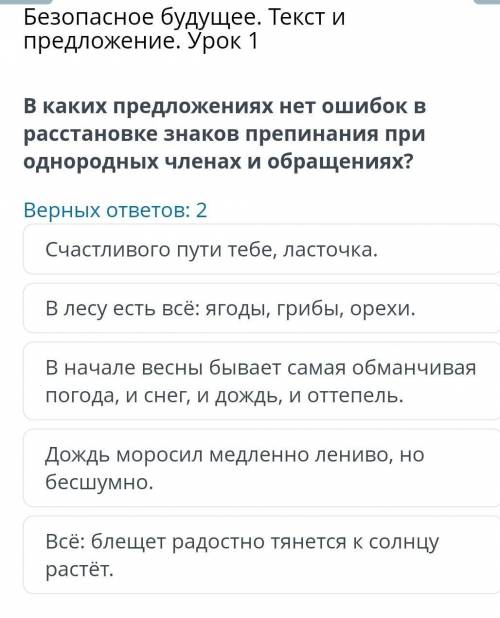 Безопасное будущее. Текст и предложение. Урок 1

В каких предложениях нет ошибок в расстановке знаков препинания при однородных членах и обращениях?

Верных ответов: 2

Счастливого пути тебе, ласточка.

В лесу есть всё: ягоды, грибы, орехи.

В начале весны бывает самая обманчивая погода, и снег, и дождь, и оттепель.

Дождь моросил медленно лениво, но бесшумно.

Всё: блещет радостно тянется к солнцу растёт.